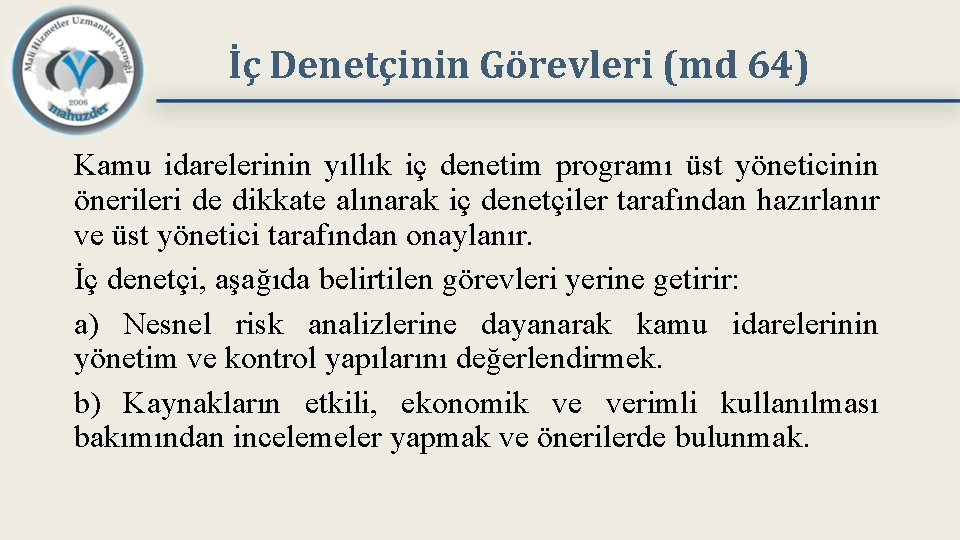 Mali Hizmetler Uzmanları Derneği
2006
mahuzder

İç Denetçinin Görevleri (md 64)

Kamu idarelerinin yıllık iç denetim programı üst yöneticinin önerileri de dikkate alınarak iç denetçiler tarafından hazırlanır ve üst yönetici tarafından onaylanır.

İç denetçi, aşağıda belirtilen görevleri yerine getirir:

a) Nesnel risk analizlerine dayanarak kamu idarelerinin yönetim ve kontrol yapılarını değerlendirmek.

b) Kaynakların etkili, ekonomik ve verimli kullanılması bakımından incelemeler yapmak ve önerilerde bulunmak.